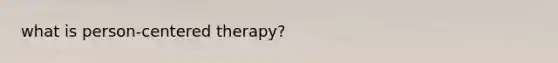 what is person-centered therapy?